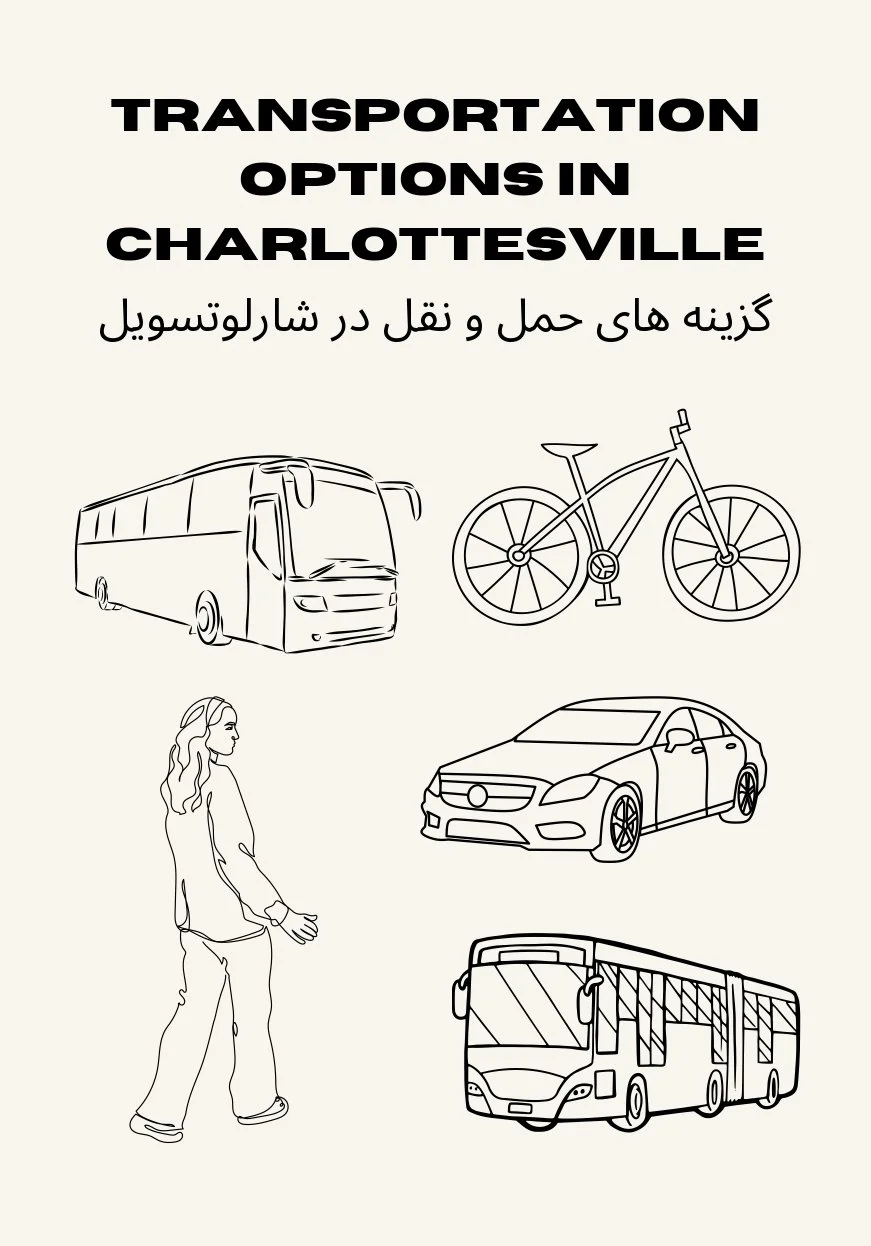 TRANSPORTATION OPTIONS IN CHARLOTTESVILLE

گزینه های حمل و نقل در شارلوتسویل